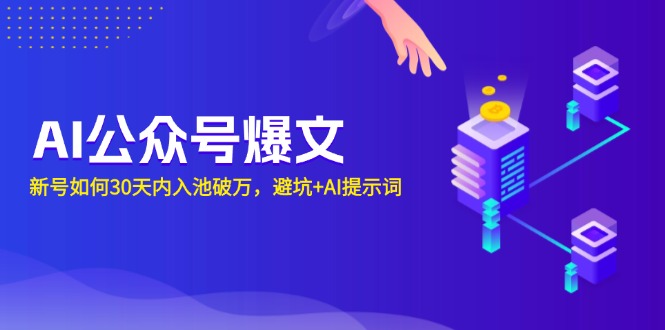 AI公众号爆文

新号如何30天内入池破万，避坑+AI提示词